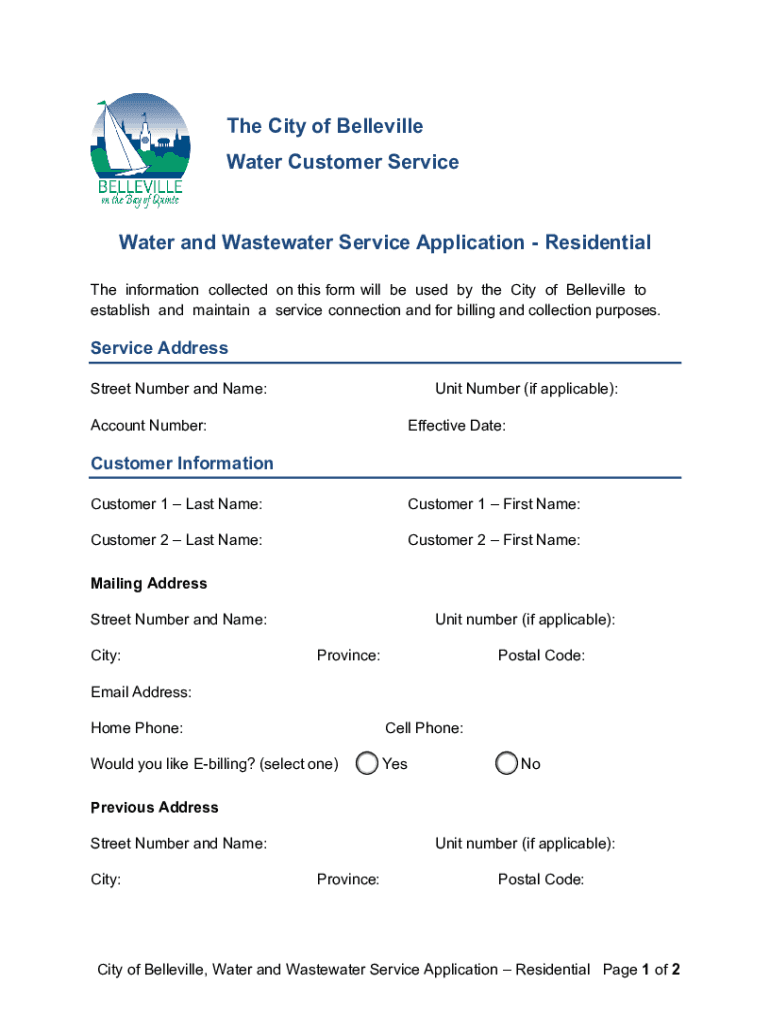 BELLEVILLE
on the Bay of Quinte

The City of Belleville
Water Customer Service

Water and Wastewater Service Application - Residential

The information collected on this form will be used by the City of Belleville to establish and maintain a service connection and for billing and collection purposes.

Service Address

Street Number and Name:
Unit Number (if applicable):

Account Number:
Effective Date:

Customer Information

Customer 1 – Last Name:
Customer 1 – First Name:

Customer 2 – Last Name:
Customer 2 – First Name:

Mailing Address

Street Number and Name:
Unit number (if applicable):

City:
Province:
Postal Code:

Email Address:

Home Phone:
Cell Phone:

Would you like E-billing? (select one) Yes No

Previous Address

Street Number and Name:
Unit number (if applicable):

City:
Province:
Postal Code:

City of Belleville, Water and Wastewater Service Application – Residential Page 1 of 2